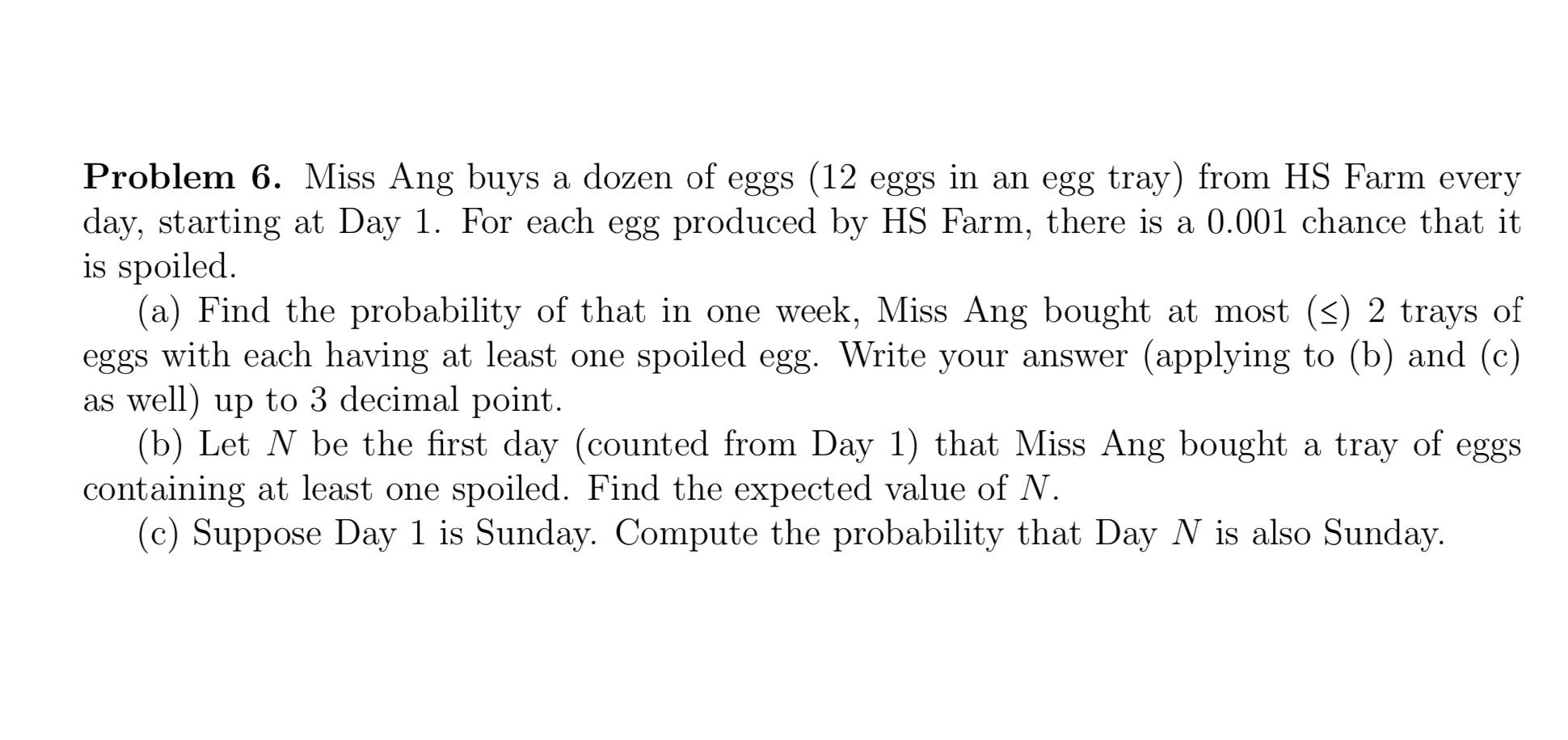 Problem 6. Miss Ang buys a dozen of eggs (12 eggs in an egg tray) from HS Farm every day, starting at Day 1. For each egg produced by HS Farm, there is a 0.001 chance that it is spoiled.

(a) Find the probability of that in one week, Miss Ang bought at most ($\leq$) 2 trays of eggs with each having at least one spoiled egg. Write your answer (applying to (b) and (c) as well) up to 3 decimal point.

(b) Let $N$ be the first day (counted from Day 1) that Miss Ang bought a tray of eggs containing at least one spoiled. Find the expected value of $N$.

(c) Suppose Day 1 is Sunday. Compute the probability that Day $N$ is also Sunday.